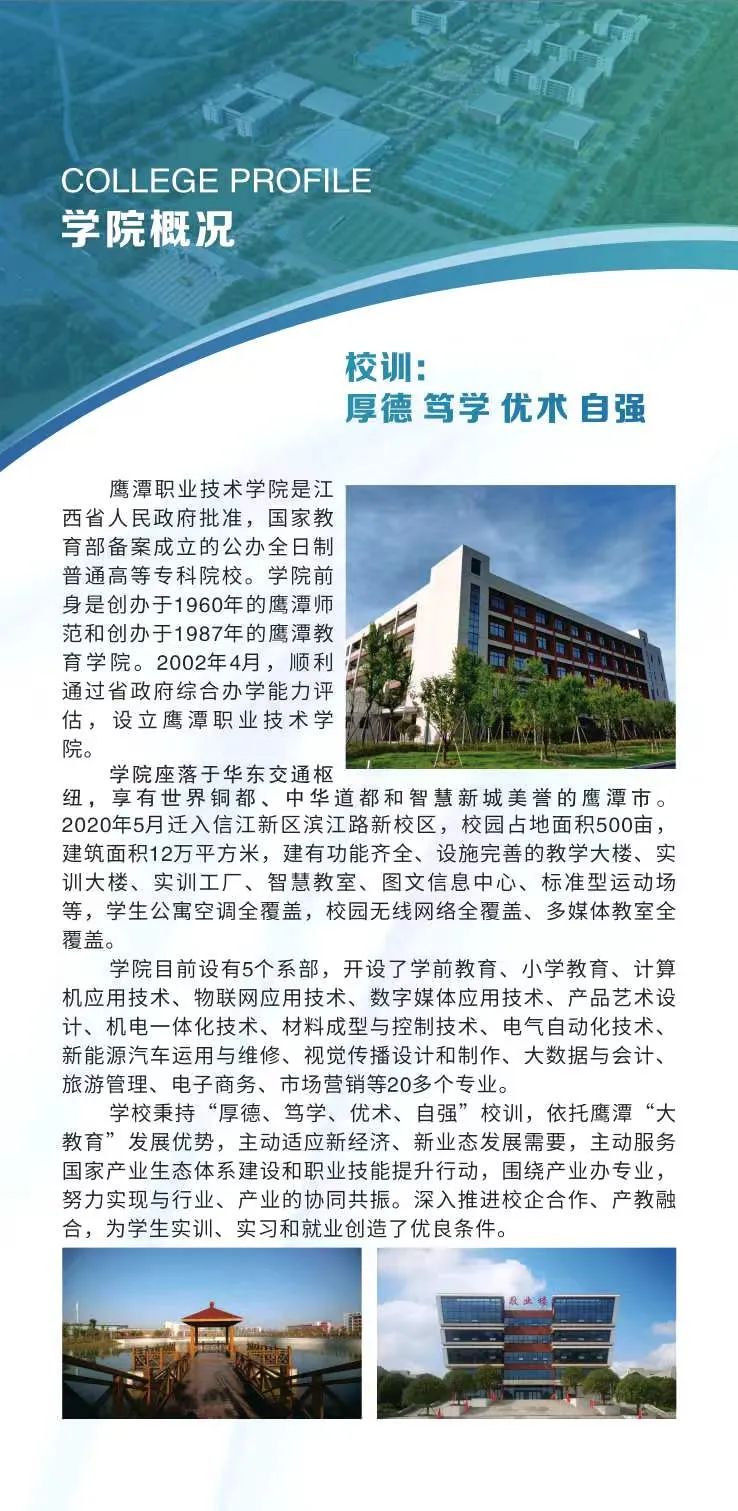 COLLEGE PROFILE
学院概况

校训:
厚德 笃学 优术 自强

鹰潭职业技术学院是江西省人民政府批准，国家教育部备案成立的公办全日制普通高等专科院校。学院前身是创办于1960年的鹰潭师范和创办于1987年的鹰潭教育学院。2002年4月，顺利通过省政府综合办学能力评估，设立鹰潭职业技术学院。

学院座落于华东交通枢纽，享有世界铜都、中华道都和智慧新城美誉的鹰潭市。2020年5月迁入信江新区滨江路新校区，校园占地面积500亩，建筑面积12万平方米，建有功能齐全、设施完善的教学大楼、实训大楼、实训工厂、智慧教室、图文信息中心、标准型运动场等，学生公寓空调全覆盖，校园无线网络全覆盖、多媒体教室全覆盖。

学院目前设有5个系部，开设了学前教育、小学教育、计算机应用技术、物联网应用技术、数字媒体应用技术、产品艺术设计、机电一体化技术、材料成型与控制技术、电气自动化技术、新能源汽车运用与维修、视觉传播设计和制作、大数据与会计、旅游管理、电子商务、市场营销等20多个专业。

学校秉持“厚德、笃学、优术、自强”校训，依托鹰潭“大教育”发展优势，主动适应新经济、新业态发展需要，主动服务国家产业生态体系建设和职业技能提升行动，围绕产业办专业，努力实现与行业、产业的协同共振。深入推进校企合作、产教融合，为学生实训、实习和就业创造了优良条件。

敬业楼